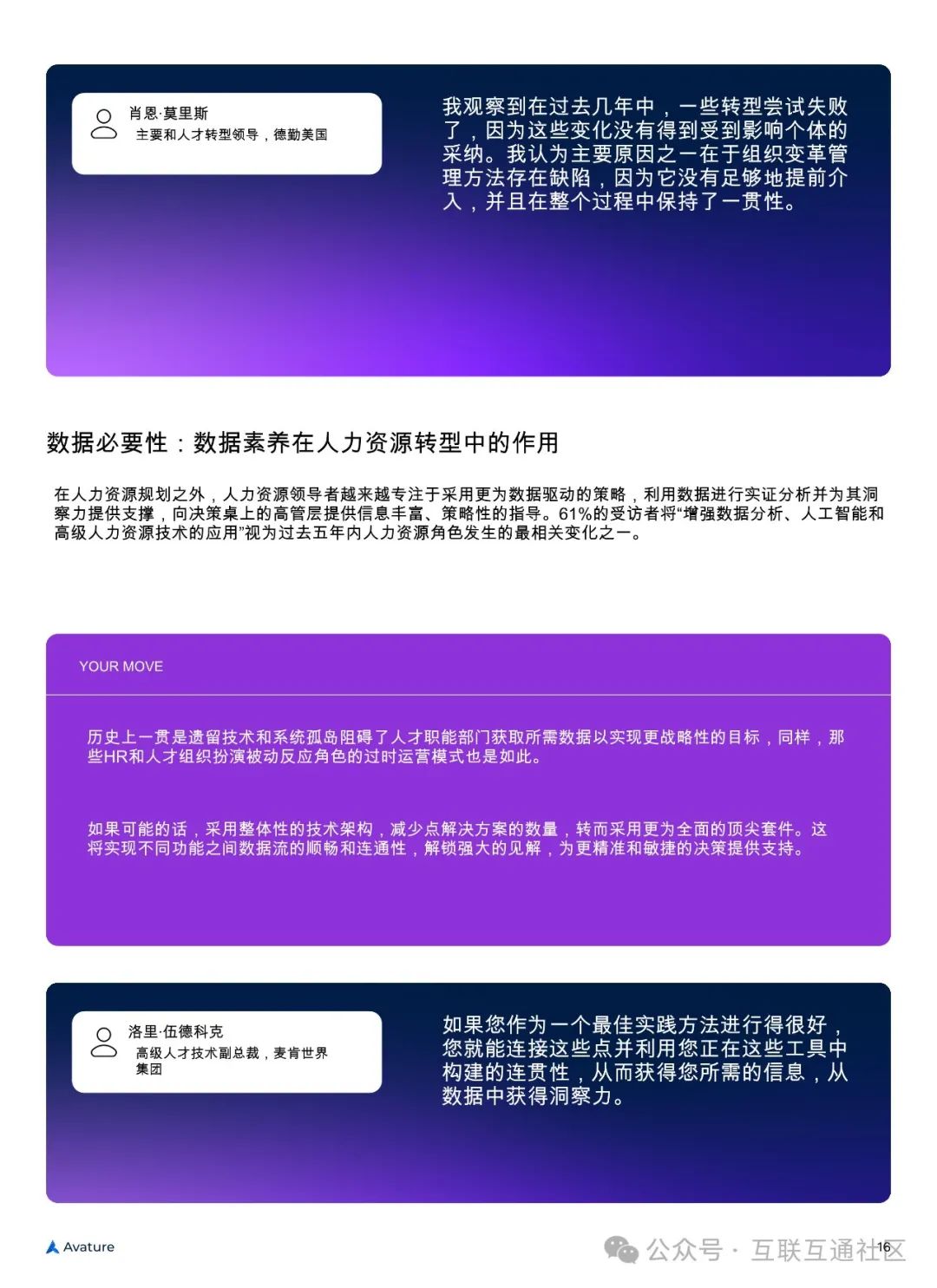 肖恩·莫里斯
主要和人才转型领导，德勤美国

我观察到在过去几年中，一些转型尝试失败了，因为这些变化没有得到受到影响个体的采纳。我认为主要原因之一在于组织变革管理方法存在缺陷，因为它没有足够地提前介入，并且在整个过程中保持了一贯性。

数据必要性：数据素养在人力资源转型中的作用

在人力资源规划之外，人力资源领导者越来越专注于采用更为数据驱动的策略，利用数据进行实证分析并为其洞察力提供支撑，向决策桌上的高管层提供信息丰富、策略性的指导。61%的受访者将“增强数据分析、人工智能和高级人力资源技术的应用”视为过去五年内人力资源角色发生的最相关变化之一。

YOUR MOVE

历史上一贯是遗留技术和系统孤岛阻碍了人才职能部门获取所需数据以实现更战略性的目标，同样，那些HR和人才组织扮演被动反应角色的过时运营模式也是如此。

如果可能的话，采用整体性的技术架构，减少点解决方案的数量，转而采用更为全面的顶尖套件。这将实现不同功能之间数据流的顺畅和连通性，解锁强大的见解，为更精准和敏捷的决策提供支持。

洛里·伍德科克
高级人才技术副总裁，麦肯世界集团

如果您作为一个最佳实践方法进行得很好，您就能连接这些点并利用您正在这些工具中构建的连贯性，从而获得您所需的信息，从数据中获得洞察力。

Avature

公众号 · 互联互通社区

16